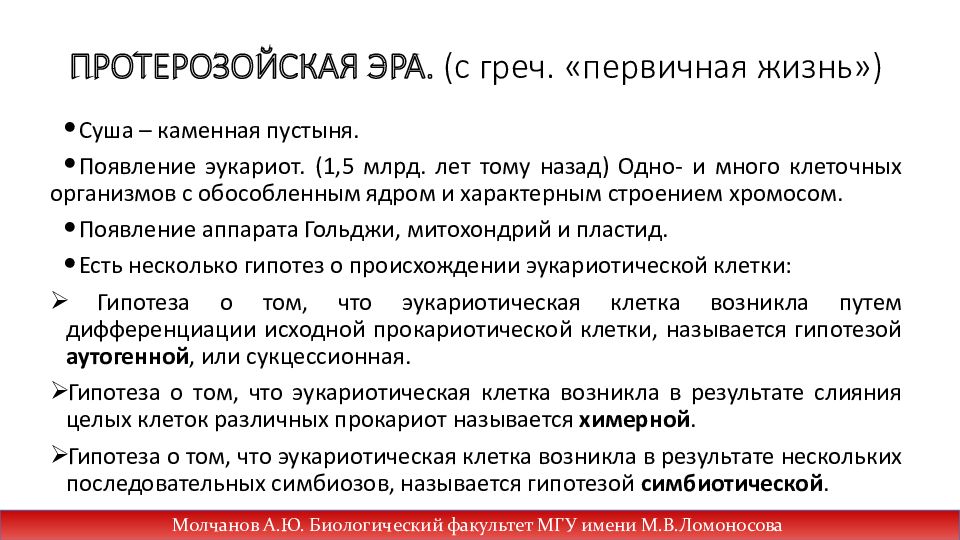 ПРОТЕРОЗОЙСКАЯ ЭРА. (с греч. «первичная жизнь»)

• Суша – каменная пустыня.

• Появление эукариот. (1,5 млрд. лет тому назад) Одно- и много клеточных организмов с обособленным ядром и характерным строением хромосом.

• Появление аппарата Гольджи, митохондрий и пластид.

• Есть несколько гипотез о происхождении эукариотической клетки:

➢ Гипотеза о том, что эукариотическая клетка возникла путем дифференциации исходной прокариотической клетки, называется гипотезой аутогенной, или сукцессионная.

➢ Гипотеза о том, что эукариотическая клетка возникла в результате слияния целых клеток различных прокариот называется химерной.

➢ Гипотеза о том, что эукариотическая клетка возникла в результате нескольких последовательных симбиозов, называется гипотезой симбиотической.

Молчанов А.Ю. Биологический факультет МГУ имени М.В.Ломоносова